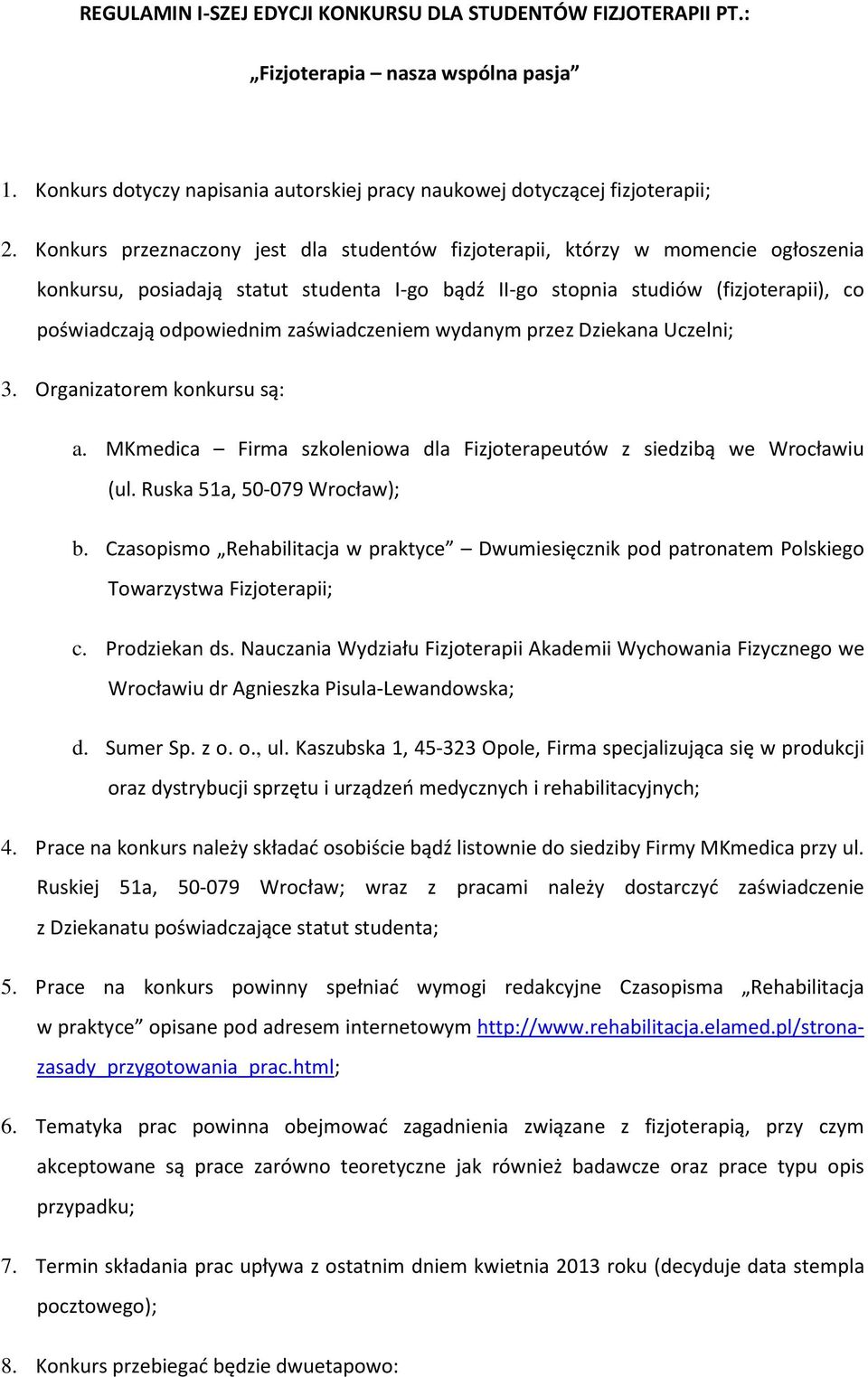 REGULAMIN I-SZEJ EDYCJI KONKURSU DLA STUDENTÓW FIZJOTERAPII PT.:

„Fizjoterapia – nasza wspólna pasja”

1. Konkurs dotyczy napisania autorskiej pracy naukowej dotyczącej fizjoterapii;

2. Konkurs przeznaczony jest dla studentów fizjoterapii, którzy w momencie ogłoszenia konkursu, posiadają statut studenta I-go bądź II-go stopnia studiów (fizjoterapii), co poświadczają odpowiednim zaświadczeniem wydanym przez Dziekana Uczelni;

3. Organizatorem konkursu są:

a. MKmedica – Firma szkoleniowa dla Fizjoterapeutów z siedzibą we Wrocławiu (ul. Ruska 51a, 50-079 Wrocław);

b. Czasopismo „Rehabilitacja w praktyce” – Dwumiesięcznik pod patronatem Polskiego Towarzystwa Fizjoterapii;

c. Prodziekan ds. Nauczania Wydziału Fizjoterapii Akademii Wychowania Fizycznego we Wrocławiu dr Agnieszka Pisula-Lewandowska;

d. Sumer Sp. z o. o., ul. Kaszubska 1, 45-323 Opole, Firma specjalizująca się w produkcji oraz dystrybucji sprzętu i urządzeń medycznych i rehabilitacyjnych;

4. Prace na konkurs należy składać osobiście bądź listownie do siedziby Firmy MKmedica przy ul. Ruskiej 51a, 50-079 Wrocław; wraz z pracami należy dostarczyć zaświadczenie z Dziekanatu poświadczające statut studenta;

5. Prace na konkurs powinny spełniać wymogi redakcyjne Czasopisma „Rehabilitacja w praktyce” opisane pod adresem internetowym http://www.rehabilitacja.elamed.pl/strona-zasady_przygotowania_prac.html;

6. Tematyka prac powinna obejmować zagadnienia związane z fizjoterapią, przy czym akceptowane są prace zarówno teoretyczne jak również badawcze oraz prace typu opis przypadku;

7. Termin składania prac upływa z ostatnim dniem kwietnia 2013 roku (decyduje data stempla pocztowego);

8. Konkurs przebiegać będzie dwuetapowo: